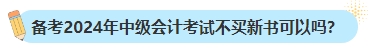 备考2024年中级会计考试不买新书可以吗?